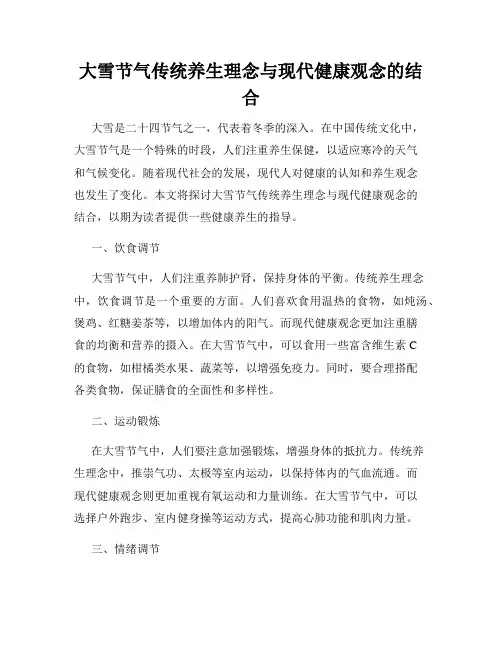 大雪节气传统养生理念与现代健康观念的结合

大雪是二十四节气之一，代表着冬季的深入。在中国传统文化中，大雪节气是一个特殊的时段，人们注重养生保健，以适应寒冷的天气和气候变化。随着现代社会的发展，现代人对健康的认知和养生观念也发生了变化。本文将探讨大雪节气传统养生理念与现代健康观念的结合，以期为读者提供一些健康养生的指导。

一、饮食调节

大雪节气中，人们注重养肺护肾，保持身体的平衡。传统养生理念中，饮食调节是一个重要的方面。人们喜欢食用温热的食物，如炖汤、煲鸡、红糖姜茶等，以增加体内的阳气。而现代健康观念更加注重膳食的均衡和营养的摄入。在大雪节气中，可以食用一些富含维生素 C 的食物，如柑橘类水果、蔬菜等，以增强免疫力。同时，要合理搭配各类食物，保证膳食的全面性和多样性。

二、运动锻炼

在大雪节气中，人们要注意加强锻炼，增强身体的抵抗力。传统养生理念中，推崇气功、太极等室内运动，以保持体内的气血流通。而现代健康观念则更加重视有氧运动和力量训练。在大雪节气中，可以选择户外跑步、室内健身操等运动方式，提高心肺功能和肌肉力量。

三、情绪调节